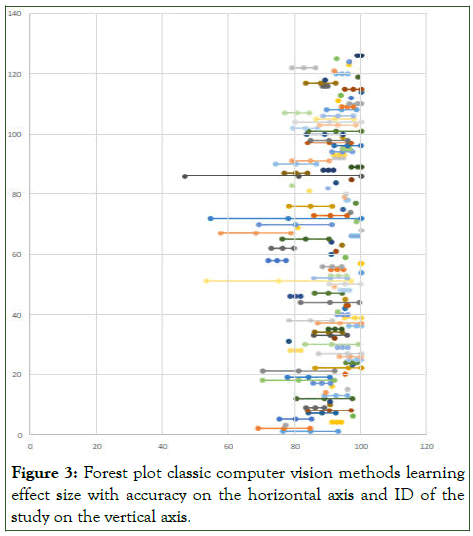 140

120

100

80

60

40

20

0

0 20 40 60 80 100 120

**Figure 3:** Forest plot classic computer vision methods learning effect size with accuracy on the horizontal axis and ID of the study on the vertical axis.